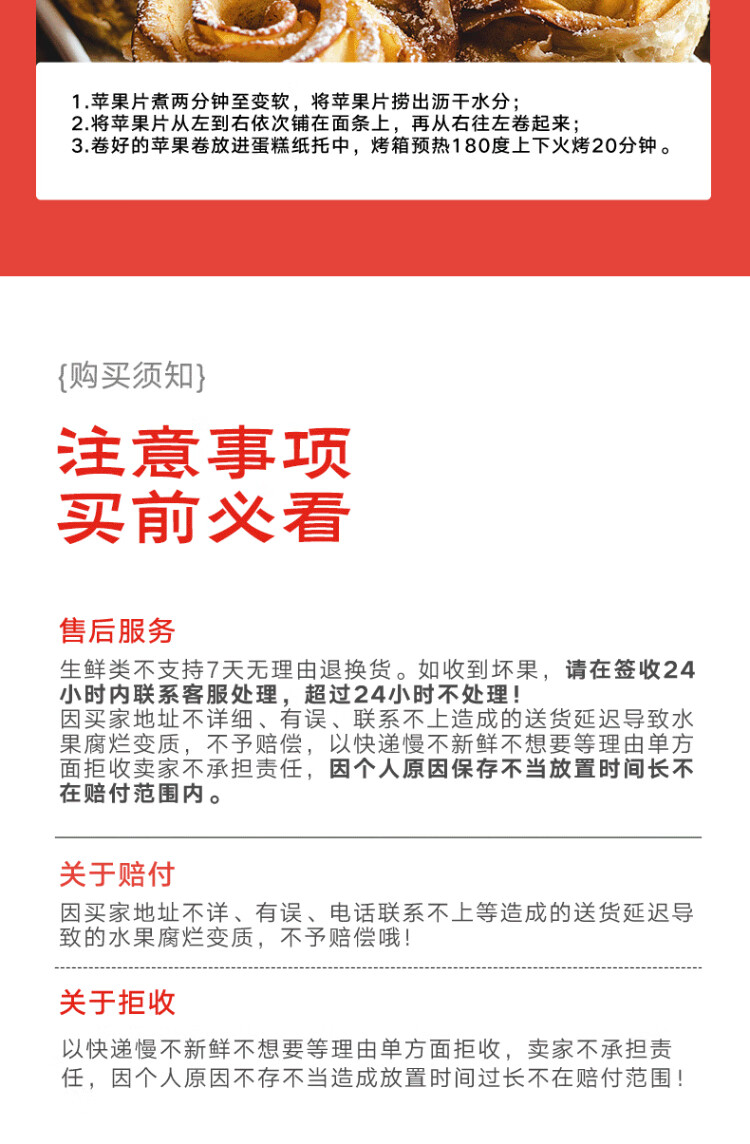 1.苹果片煮两分钟至变软，将苹果片捞出沥干水分；
2.将苹果片从左到右依次铺在面条上，再从右往左卷起来；
3.卷好的苹果卷放进蛋糕纸托中，烤箱预热180度上下火烤20分钟。

{购买须知}

注意事项
买前必看

售后服务

生鲜类不支持7天无理由退换货。如收到坏果，请在签收24小时内联系客服处理，超过24小时不处理！
因买家地址不详细、有误、联系不上造成的送货延迟导致水果腐烂变质，不予赔偿，以快递慢不新鲜不想要等理由单方面拒收卖家不承担责任，因个人原因保存不当放置时间长不在赔付范围内。

关于赔付

因买家地址不详、有误、电话联系不上等造成的送货延迟导致的水果腐烂变质，不予赔偿哦！

关于拒收

以快递慢不新鲜不想要等理由单方面拒收，卖家不承担责任，因个人原因不存不当造成放置时间过长不在赔付范围！